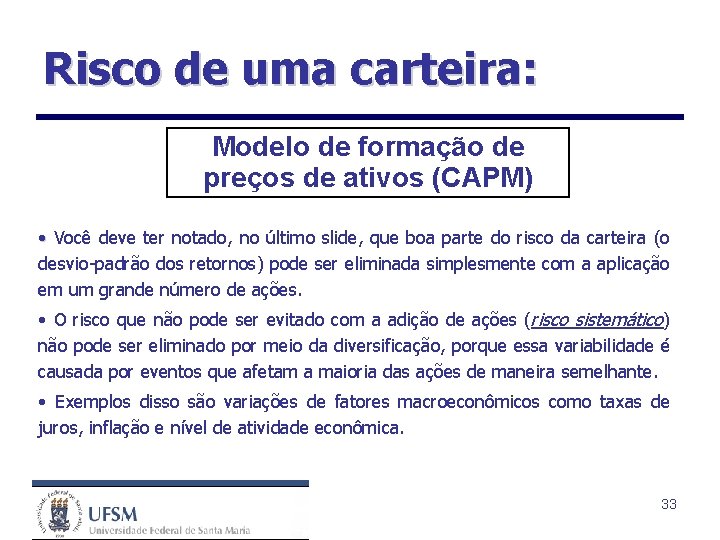 Risco de uma carteira:

Modelo de formação de preços de ativos (CAPM)

• Você deve ter notado, no último slide, que boa parte do risco da carteira (o desvio-padrão dos retornos) pode ser eliminada simplesmente com a aplicação em um grande número de ações.

• O risco que não pode ser evitado com a adição de ações (risco sistemático) não pode ser eliminado por meio da diversificação, porque essa variabilidade é causada por eventos que afetam a maioria das ações de maneira semelhante.

• Exemplos disso são variações de fatores macroeconômicos como taxas de juros, inflação e nível de atividade econômica.

UFSM
Universidade Federal de Santa Maria

33